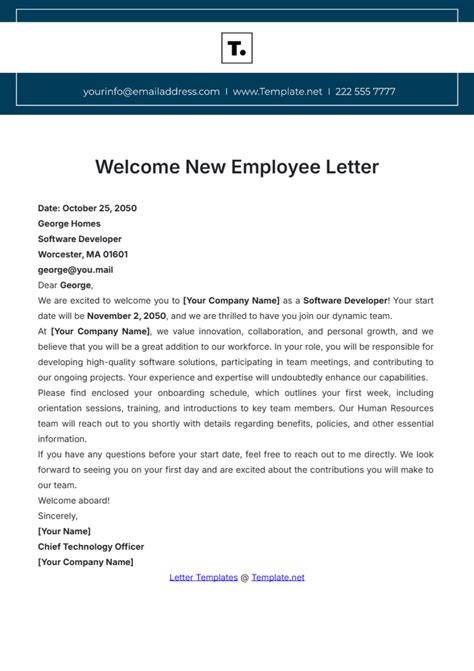 T.

yourinfo@emailaddress.com | www.Template.net | 222 555 7777

Welcome New Employee Letter

Date: October 25, 2050
George Homes
Software Developer
Worcester, MA 01601
george@you.mail
Dear George,
We are excited to welcome you to [Your Company Name] as a Software Developer! Your start date will be November 2, 2050, and we are thrilled to have you join our dynamic team.
At [Your Company Name], we value innovation, collaboration, and personal growth, and we believe that you will be a great addition to our workforce. In your role, you will be responsible for developing high-quality software solutions, participating in team meetings, and contributing to our ongoing projects. Your experience and expertise will undoubtedly enhance our capabilities.
Please find enclosed your onboarding schedule, which outlines your first week, including orientation sessions, training, and introductions to key team members. Our Human Resources team will reach out to you shortly with details regarding benefits, policies, and other essential information.
If you have any questions before your start date, feel free to reach out to me directly. We look forward to seeing you on your first day and are excited about the contributions you will make to our team.
Welcome aboard!
Sincerely,
[Your Name]
Chief Technology Officer
[Your Company Name]

Letter Templates @ Template.net